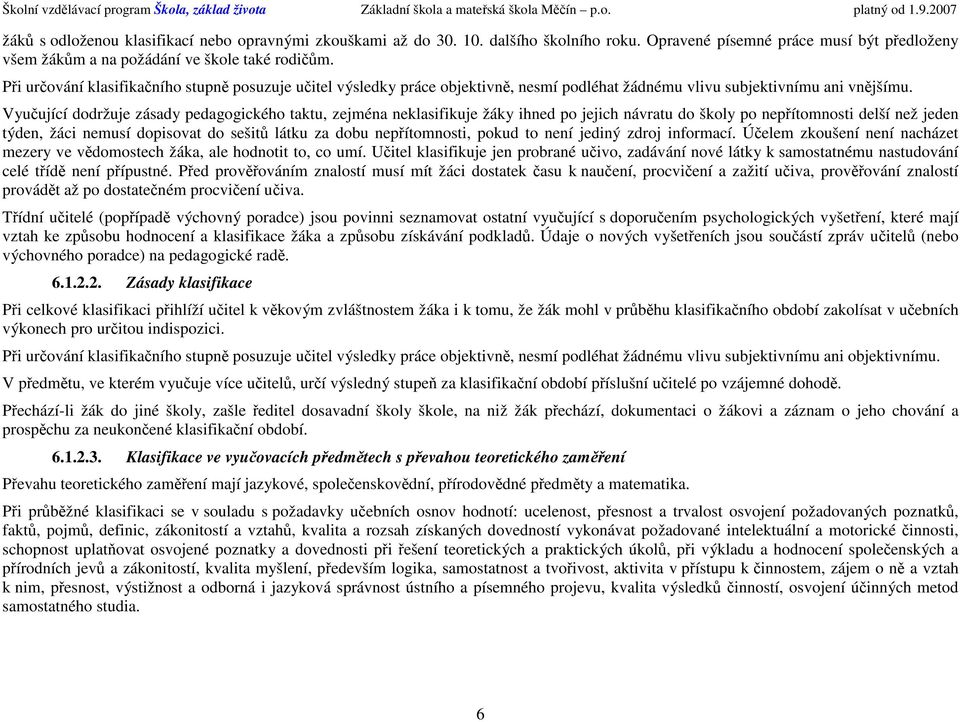 Školní vzdělávací program Škola, základ života Základní škola a mateřská škola Měčín – p.o. platný od 1.9.2007

žáků s odloženou klasifikací nebo opravnými zkouškami až do 30. 10. dalšího školního roku. Opravené písemné práce musí být předloženy všem žákům a na požádání ve škole také rodičům.

Při určování klasifikačního stupně posuzuje učitel výsledky práce objektivně, nesmí podléhat žádnému vlivu subjektivnímu ani vnějšímu.

Vyučující dodržuje zásady pedagogického taktu, zejména neklasifikuje žáky ihned po jejich návratu do školy po nepřítomnosti delší než jeden týden, žáci nemusí dopisovat do sešitů látku za dobu nepřítomnosti, pokud to není jediný zdroj informací. Účelem zkoušení není nacházet mezery ve vědomostech žáka, ale hodnotit to, co umí. Učitel klasifikuje jen probrané učivo, zadávání nové látky k samostatnému nastudování celé třídě není přípustné. Před prověřováním znalostí musí mít žáci dostatek času k naučení, procvičení a zažití učiva, prověřování znalostí provádět až po dostatečném procvičení učiva.

Třídní učitelé (popřípadě výchovný poradce) jsou povinni seznamovat ostatní vyučující s doporučením psychologických vyšetření, které mají vztah ke způsobu hodnocení a klasifikace žáka a způsobu získávání podkladů. Údaje o nových vyšetřeních jsou součástí zpráv učitelů (nebo výchovného poradce) na pedagogické radě.

6.1.2.2. Zásady klasifikace

Při celkové klasifikaci přihlíží učitel k věkovým zvláštnostem žáka i k tomu, že žák mohl v průběhu klasifikačního období zakolísat v učebních výkonech pro určitou indispozici.

Při určování klasifikačního stupně posuzuje učitel výsledky práce objektivně, nesmí podléhat žádnému vlivu subjektivnímu ani objektivnímu.

V předmětu, ve kterém vyučuje více učitelů, určí výsledný stupeň za klasifikační období příslušní učitelé po vzájemné dohodě.

Přechází-li žák do jiné školy, zašle ředitel dosavadní školy škole, na niž žák přechází, dokumentaci o žákovi a záznam o jeho chování a prospěchu za neukončené klasifikační období.

6.1.2.3. Klasifikace ve vyučovacích předmětech s převahou teoretického zaměření

Převahu teoretického zaměření mají jazykové, společenskovědní, přírodovědné předměty a matematika.

Při průběžné klasifikaci se v souladu s požadavky učebních osnov hodnotí: ucelenost, přesnost a trvalost osvojení požadovaných poznatků, faktů, pojmů, definic, zákonitostí a vztahů, kvalita a rozsah získaných dovedností vykonávat požadované intelektuální a motorické činnosti, schopnost uplatňovat osvojené poznatky a dovednosti při řešení teoretických a praktických úkolů, při výkladu a hodnocení společenských a přírodních jevů a zákonitostí, kvalita myšlení, především logika, samostatnost a tvořivost, aktivita v přístupu k činnostem, zájem o ně a vztah k nim, přesnost, výstižnost a odborná i jazyková správnost ústního a písemného projevu, kvalita výsledků činností, osvojení účinných metod samostatného studia.

6